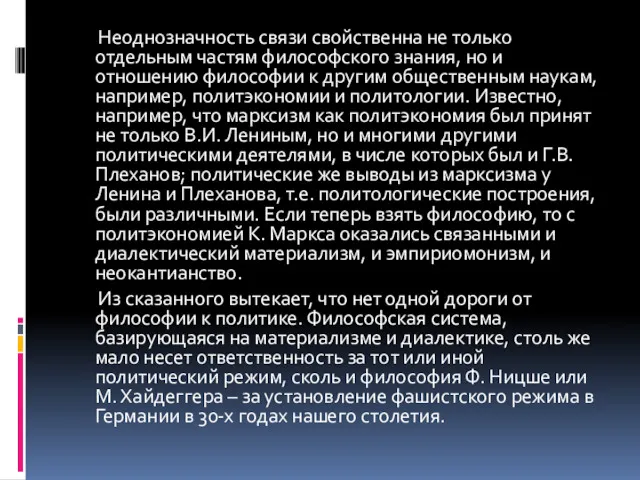 Неоднозначность связи свойственна не только отдельным частям философского знания, но и отношению философии к другим общественным наукам, например, политэкономии и политологии. Известно, например, что марксизм как политэкономия был принят не только В.И. Лениным, но и многими другими политическими деятелями, в числе которых был и Г.В. Плеханов; политические же выводы из марксизма у Ленина и Плеханова, т.е. политологические построения, были различными. Если теперь взять философию, то с политэкономией К. Маркса оказались связанными и диалектический материализм, и эмпириомонизм, и неокантианство.

Из сказанного вытекает, что нет одной дороги от философии к политике. Философская система, базирующаяся на материализме и диалектике, столь же мало несет ответственность за тот или иной политический режим, сколь и философия Ф. Ницше или М. Хайдеггера – за установление фашистского режима в Германии в 30-х годах нашего столетия.